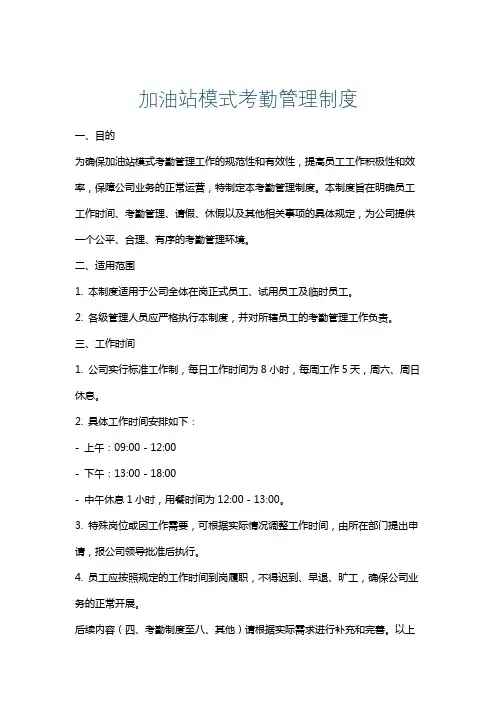 加油站模式考勤管理制度

一、目的

为确保加油站模式考勤管理工作的规范性和有效性，提高员工工作积极性和效率，保障公司业务的正常运营，特制定本考勤管理制度。本制度旨在明确员工工作时间、考勤管理、请假、休假以及其他相关事项的具体规定，为公司提供一个公平、合理、有序的考勤管理环境。

二、适用范围

1. 本制度适用于公司全体在岗正式员工、试用员工及临时员工。

2. 各级管理人员应严格执行本制度，并对所辖员工的考勤管理工作负责。

三、工作时间

1. 公司实行标准工作制，每日工作时间为 8 小时，每周工作 5 天，周六、周日休息。

2. 具体工作时间安排如下：

- 上午：09:00 - 12:00

- 下午：13:00 - 18:00

- 中午休息 1 小时，用餐时间为 12:00 - 13:00。

3. 特殊岗位或因工作需要，可根据实际情况调整工作时间，由所在部门提出申请，报公司领导批准后执行。

4. 员工应按照规定的工作时间到岗履职，不得迟到、早退、旷工，确保公司业务的正常开展。

后续内容（四、考勤制度至八、其他）请根据实际需求进行补充和完善。以上